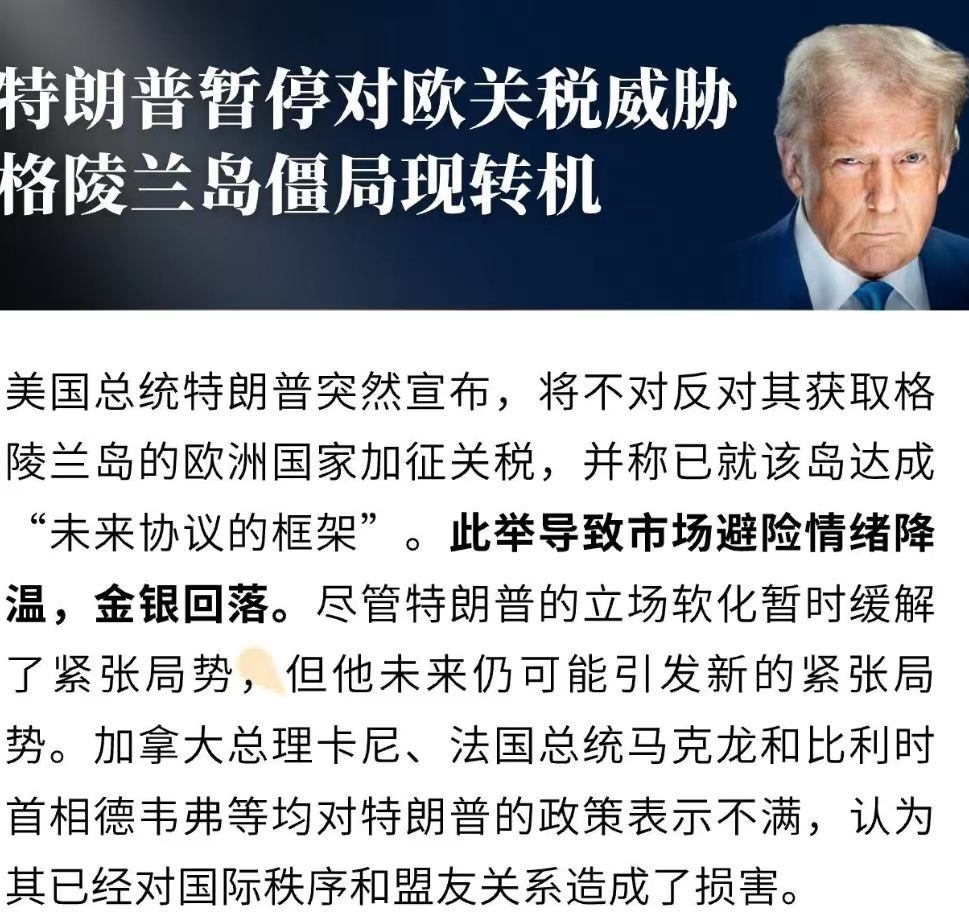 特朗普暂停对欧关税威胁
格陵兰岛僵局现转机

美国总统特朗普突然宣布，将不对反对其获取格陵兰岛的欧洲国家加征关税，并称已就该岛达成“未来协议的框架”。此举导致市场避险情绪降温，金银回落。尽管特朗普的立场软化暂时缓解了紧张局势，但他未来仍可能引发新的紧张局势。加拿大总理卡尼、法国总统马克龙和比利时首相德韦弗等均对特朗普的政策表示不满，认为其已经对国际秩序和盟友关系造成了损害。